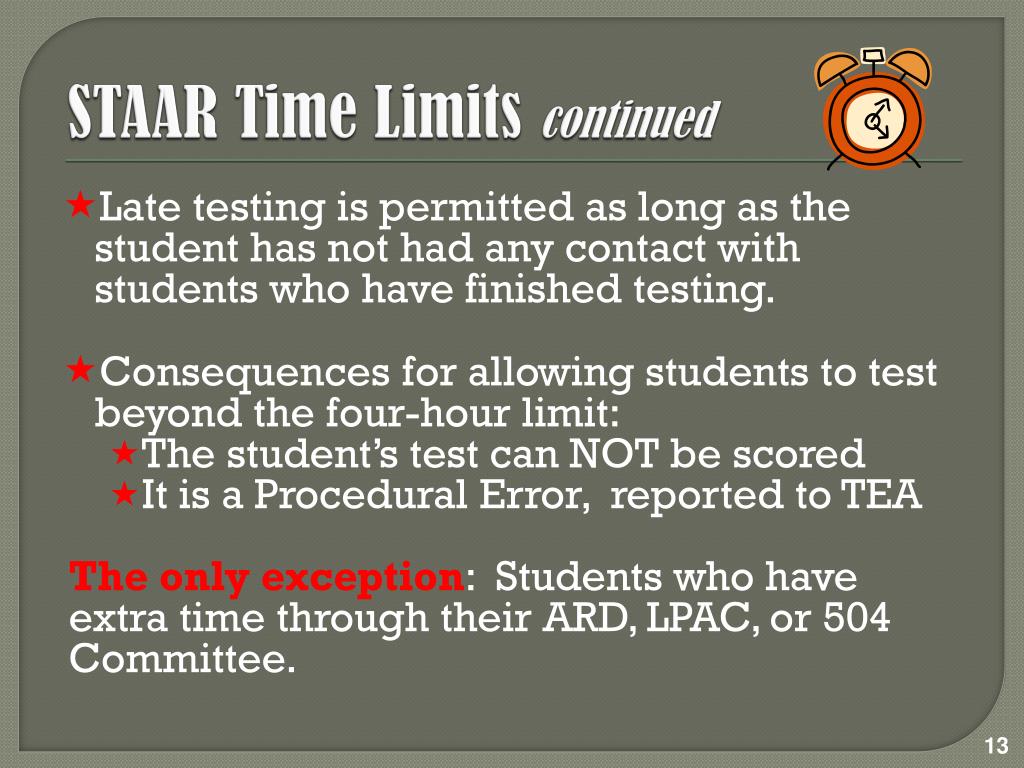 STAAR Time Limits continued

★Late testing is permitted as long as the student has not had any contact with students who have finished testing.

★Consequences for allowing students to test beyond the four-hour limit:
★The student's test can NOT be scored
★It is a Procedural Error, reported to TEA

The only exception: Students who have extra time through their ARD, LPAC, or 504 Committee.

13